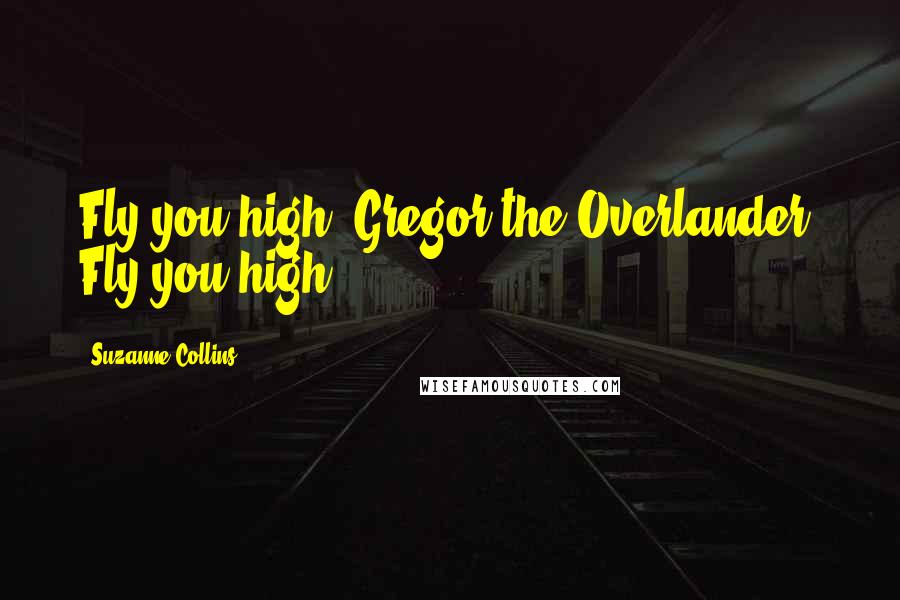 Fly you high, Gregor the Overlander. Fly you high.

Suzanne Collins

WISEFAMOUSQUOTES.COM